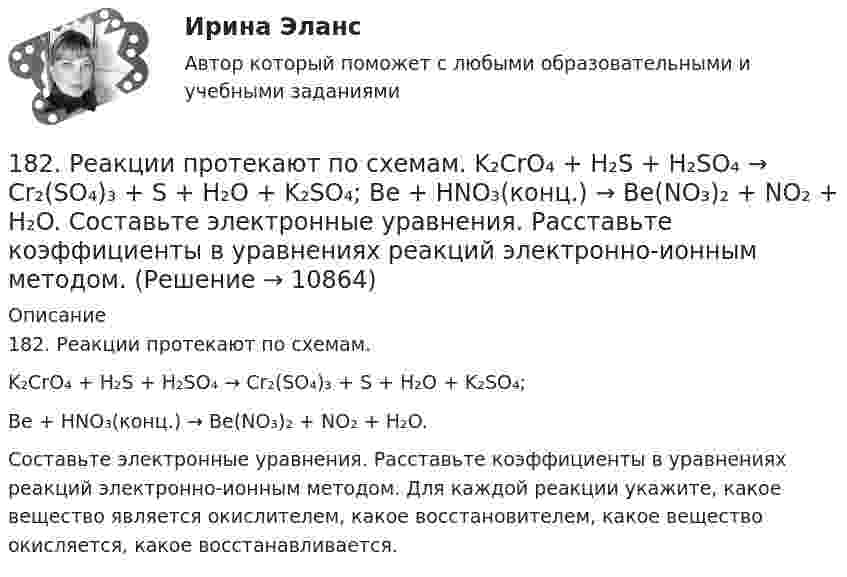 Ирина Эланс

Автор который поможет с любыми образовательными и учебными заданиями

182. Реакции протекают по схемам. $K_2CrO_4 + H_2S + H_2SO_4 \rightarrow Cr_2(SO_4)_3 + S + H_2O + K_2SO_4$; $Be + HNO_3$(конц.) $\rightarrow Be(NO_3)_2 + NO_2 + H_2O$. Составьте электронные уравнения. Расставьте коэффициенты в уравнениях реакций электронно-ионным методом. (Решение → 10864)

Описание

182. Реакции протекают по схемам.

$K_2CrO_4 + H_2S + H_2SO_4 \rightarrow Cr_2(SO_4)_3 + S + H_2O + K_2SO_4$;

$Be + HNO_3$(конц.) $\rightarrow Be(NO_3)_2 + NO_2 + H_2O$.

Составьте электронные уравнения. Расставьте коэффициенты в уравнениях реакций электронно-ионным методом. Для каждой реакции укажите, какое вещество является окислителем, какое восстановителем, какое вещество окисляется, какое восстанавливается.